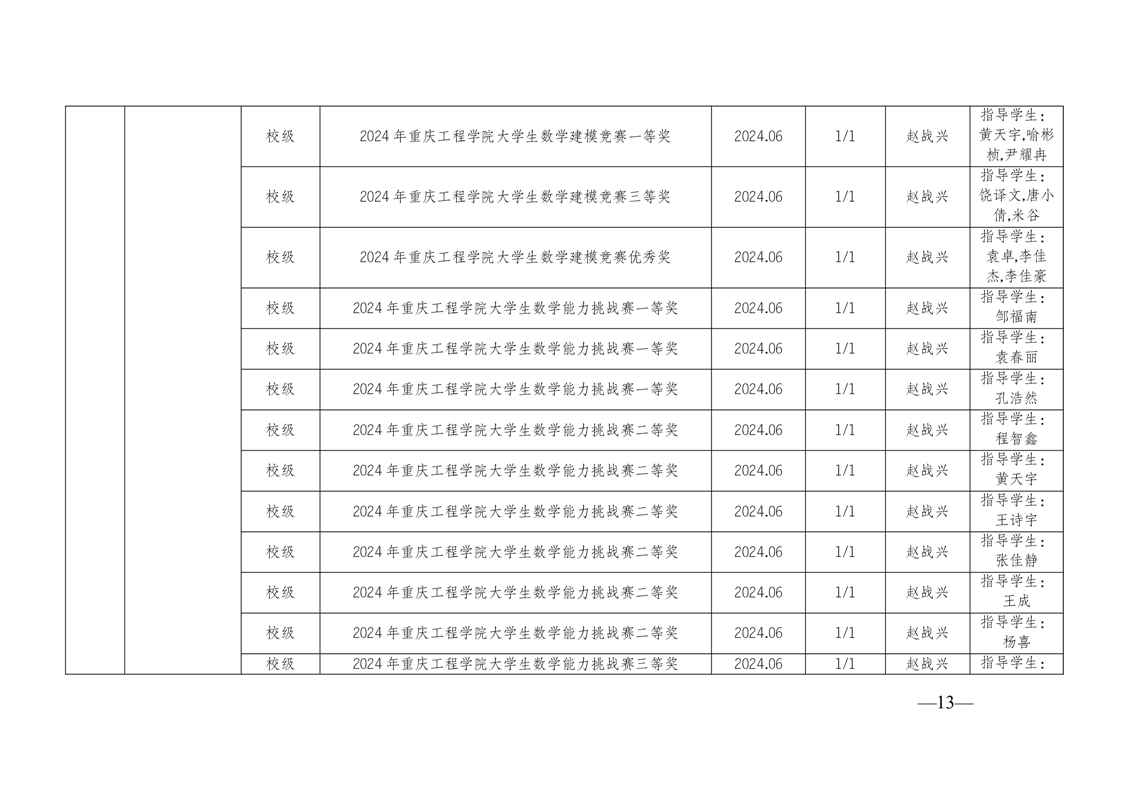 |  |  | 校级 | 2024年重庆工程学院大学生数学建模竞赛一等奖 | 2024.06 | 1/1 | 赵战兴 | 指导学生：黄天宇,喻彬桢,尹耀冉 |
|---|---|---|---|---|---|---|---|
|  |  | 校级 | 2024年重庆工程学院大学生数学建模竞赛三等奖 | 2024.06 | 1/1 | 赵战兴 | 指导学生：饶译文,唐小倩,米谷 |
|  |  | 校级 | 2024年重庆工程学院大学生数学建模竞赛优秀奖 | 2024.06 | 1/1 | 赵战兴 | 指导学生：袁卓,李佳杰,李佳豪 |
|  |  | 校级 | 2024年重庆工程学院大学生数学能力挑战赛一等奖 | 2024.06 | 1/1 | 赵战兴 | 指导学生：邹福南 |
|  |  | 校级 | 2024年重庆工程学院大学生数学能力挑战赛一等奖 | 2024.06 | 1/1 | 赵战兴 | 指导学生：袁春丽 |
|  |  | 校级 | 2024年重庆工程学院大学生数学能力挑战赛一等奖 | 2024.06 | 1/1 | 赵战兴 | 指导学生：孔浩然 |
|  |  | 校级 | 2024年重庆工程学院大学生数学能力挑战赛二等奖 | 2024.06 | 1/1 | 赵战兴 | 指导学生：程智鑫 |
|  |  | 校级 | 2024年重庆工程学院大学生数学能力挑战赛二等奖 | 2024.06 | 1/1 | 赵战兴 | 指导学生：黄天宇 |
|  |  | 校级 | 2024年重庆工程学院大学生数学能力挑战赛二等奖 | 2024.06 | 1/1 | 赵战兴 | 指导学生：王诗宇 |
|  |  | 校级 | 2024年重庆工程学院大学生数学能力挑战赛二等奖 | 2024.06 | 1/1 | 赵战兴 | 指导学生：张佳静 |
|  |  | 校级 | 2024年重庆工程学院大学生数学能力挑战赛二等奖 | 2024.06 | 1/1 | 赵战兴 | 指导学生：王成 |
|  |  | 校级 | 2024年重庆工程学院大学生数学能力挑战赛二等奖 | 2024.06 | 1/1 | 赵战兴 | 指导学生：杨喜 |
|  |  | 校级 | 2024年重庆工程学院大学生数学能力挑战赛三等奖 | 2024.06 | 1/1 | 赵战兴 | 指导学生： |

—13—